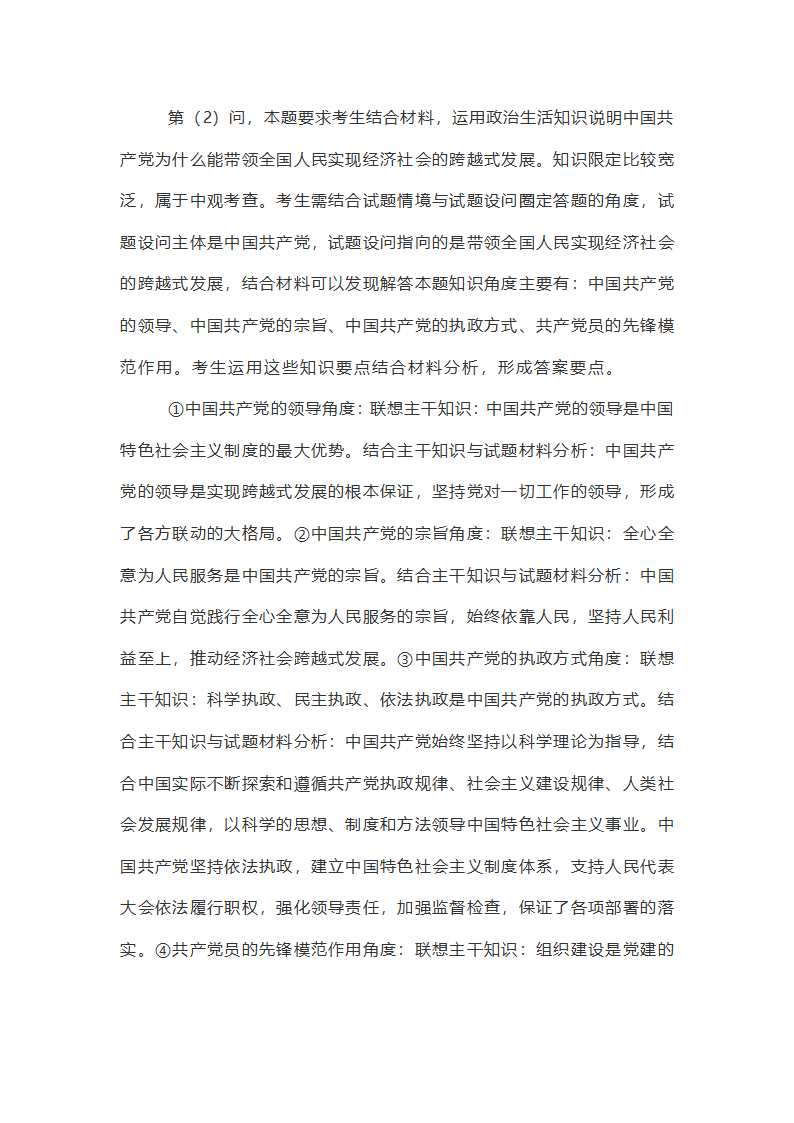 第（2）问，本题要求考生结合材料，运用政治生活知识说明中国共产党为什么能带领全国人民实现经济社会的跨越式发展。知识限定比较宽泛，属于中观考查。考生需结合试题情境与试题设问圈定答题的角度，试题设问主体是中国共产党，试题设问指向的是带领全国人民实现经济社会的跨越式发展，结合材料可以发现解答本题知识角度主要有：中国共产党的领导、中国共产党的宗旨、中国共产党的执政方式、共产党员的先锋模范作用。考生运用这些知识要点结合材料分析，形成答案要点。

①中国共产党的领导角度：联想主干知识：中国共产党的领导是中国特色社会主义制度的最大优势。结合主干知识与试题材料分析：中国共产党的领导是实现跨越式发展的根本保证，坚持党对一切工作的领导，形成了各方联动的大格局。②中国共产党的宗旨角度：联想主干知识：全心全意为人民服务是中国共产党的宗旨。结合主干知识与试题材料分析：中国共产党自觉践行全心全意为人民服务的宗旨，始终依靠人民，坚持人民利益至上，推动经济社会跨越式发展。③中国共产党的执政方式角度：联想主干知识：科学执政、民主执政、依法执政是中国共产党的执政方式。结合主干知识与试题材料分析：中国共产党始终坚持以科学理论为指导，结合中国实际不断探索和遵循共产党执政规律、社会主义建设规律、人类社会发展规律，以科学的思想、制度和方法领导中国特色社会主义事业。中国共产党坚持依法执政，建立中国特色社会主义制度体系，支持人民代表大会依法履行职权，强化领导责任，加强监督检查，保证了各项部署的落实。④共产党员的先锋模范作用角度：联想主干知识：组织建设是党建的